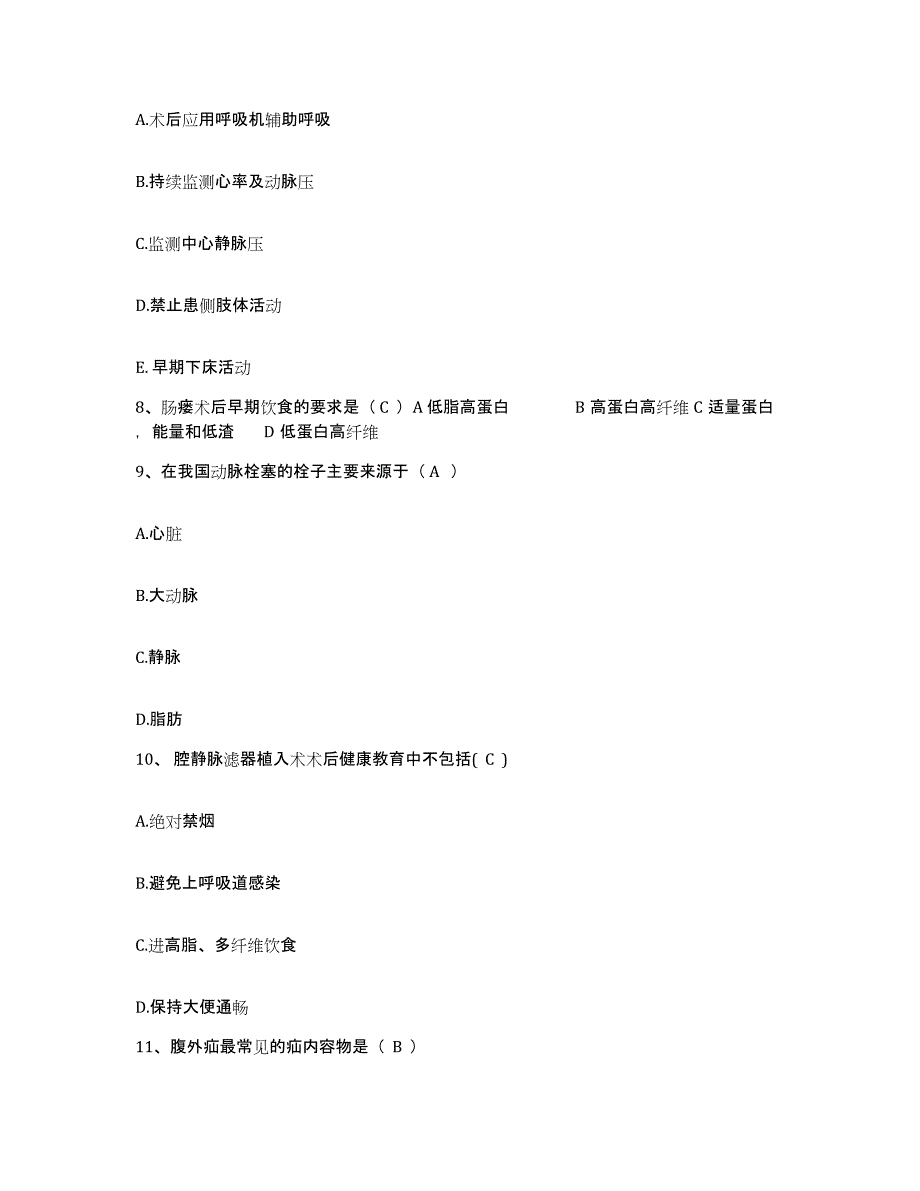 A.术后应用呼吸机辅助呼吸

B.持续监测心率及动脉压

C.监测中心静脉压

D.禁止患侧肢体活动

E. 早期下床活动

8、肠瘘术后早期饮食的要求是（ C ） A 低脂高蛋白　　B 高蛋白高纤维 C 适量蛋白，能量和低渣　D 低蛋白高纤维

9、在我国动脉栓塞的栓子主要来源于（ A ）

A.心脏

B.大动脉

C.静脉

D.脂肪

10、 腔静脉滤器植入术术后健康教育中不包括( C )

A.绝对禁烟

B.避免上呼吸道感染

C.进高脂、多纤维饮食

D.保持大便通畅

11、腹外疝最常见的疝内容物是 （ B ）